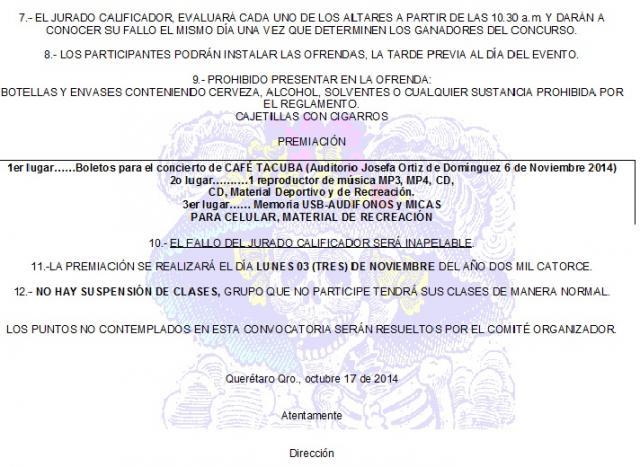 7.- EL JURADO CALIFICADOR, EVALUARÁ CADA UNO DE LOS ALTARES A PARTIR DE LAS 10.30 a.m. Y DARÁN A CONOCER SU FALLO EL MISMO DÍA UNA VEZ QUE DETERMINEN LOS GANADORES DEL CONCURSO.

8.- LOS PARTICIPANTES PODRÁN INSTALAR LAS OFRENDAS, LA TARDE PREVIA AL DÍA DEL EVENTO.

9.- PROHIBIDO PRESENTAR EN LA OFRENDA:
BOTELLAS Y ENVASES CONTENIENDO CERVEZA, ALCOHOL, SOLVENTES O CUALQUIER SUSTANCIA PROHIBIDA POR EL REGLAMENTO.
CAJETILLAS CON CIGARROS

PREMIACIÓN

1er lugar……Boletos para el concierto de CAFÉ TACUBA (Auditorio Josefa Ortiz de Domínguez 6 de Noviembre 2014)
2o lugar……….1 reproductor de música MP3, MP4, CD, CD, Material Deportivo y de Recreación.
3er lugar…… Memoria USB-AUDIFONOS y MICAS PARA CELULAR, MATERIAL DE RECREACIÓN

10.- EL FALLO DEL JURADO CALIFICADOR SERÁ INAPELABLE.

11.-LA PREMIACIÓN SE REALIZARÁ EL DÍA LUNES 03 (TRES) DE NOVIEMBRE DEL AÑO DOS MIL CATORCE.

12.- NO HAY SUSPENSIÓN DE CLASES, GRUPO QUE NO PARTICIPE TENDRÁ SUS CLASES DE MANERA NORMAL.

LOS PUNTOS NO CONTEMPLADOS EN ESTA CONVOCATORIA SERÁN RESUELTOS POR EL COMITÉ ORGANIZADOR.

Querétaro Qro., octubre 17 de 2014

Atentamente

Dirección